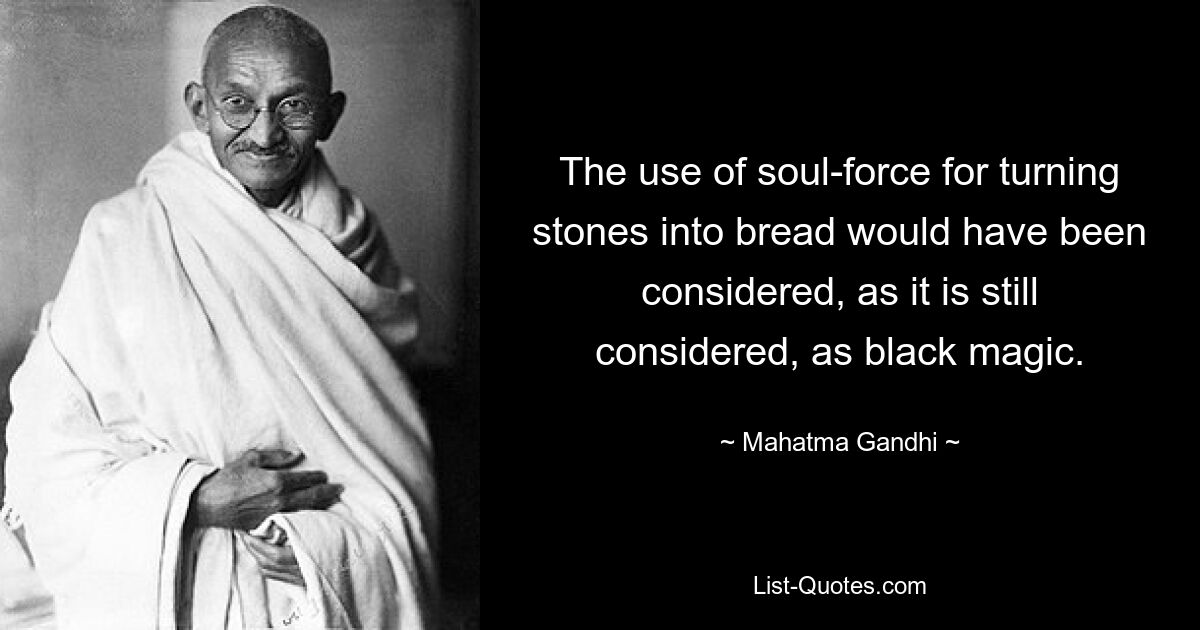 The use of soul-force for turning stones into bread would have been considered, as it is still considered, as black magic.

~ Mahatma Gandhi ~

List-Quotes.com